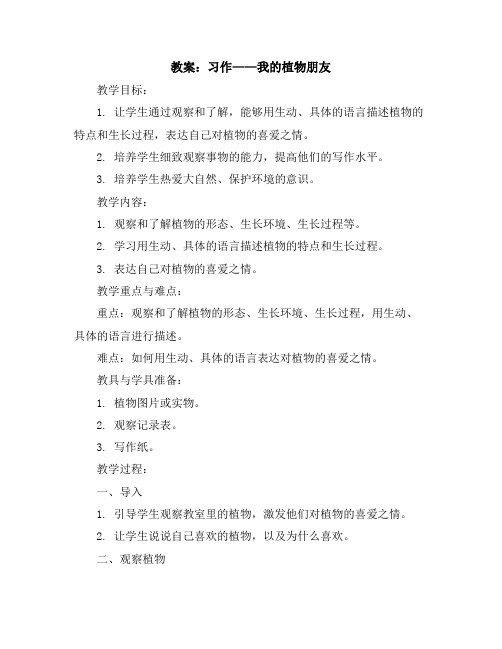 教案：习作——我的植物朋友

教学目标：

1. 让学生通过观察和了解，能够用生动、具体的语言描述植物的特点和生长过程，表达自己对植物的喜爱之情。

2. 培养学生细致观察事物的能力，提高他们的写作水平。

3. 培养学生热爱大自然、保护环境的意识。

教学内容：

1. 观察和了解植物的形态、生长环境、生长过程等。

2. 学习用生动、具体的语言描述植物的特点和生长过程。

3. 表达自己对植物的喜爱之情。

教学重点与难点：

重点：观察和了解植物的形态、生长环境、生长过程，用生动、具体的语言进行描述。

难点：如何用生动、具体的语言表达对植物的喜爱之情。

教具与学具准备：

1. 植物图片或实物。

2. 观察记录表。

3. 写作纸。

教学过程：

一、导入

1. 引导学生观察教室里的植物，激发他们对植物的喜爱之情。

2. 让学生说说自己喜欢的植物，以及为什么喜欢。

二、观察植物